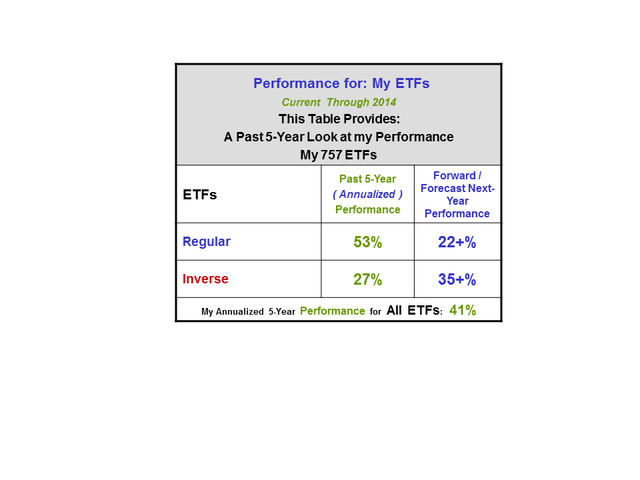 Performance for: My ETFs
Current Through 2014
This Table Provides:
A Past 5-Year Look at my Performance
My 757 ETFs

| ETFs | Past 5-Year ( Annualized ) Performance | Forward / Forecast Next-Year Performance |
|---|---|---|
| Regular | 53% | 22+% |
| Inverse | 27% | 35+% |

My Annualized 5-Year Performance for All ETFs: 41%